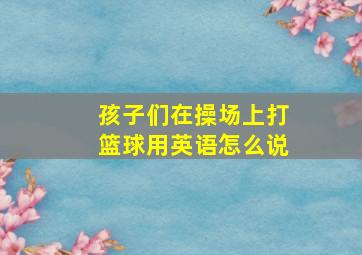 孩子们在操场上打篮球用英语怎么说